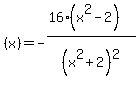 $(x) = -\frac{16 \cdot (x^2 - 2)}{(x^2 + 2)^2}$